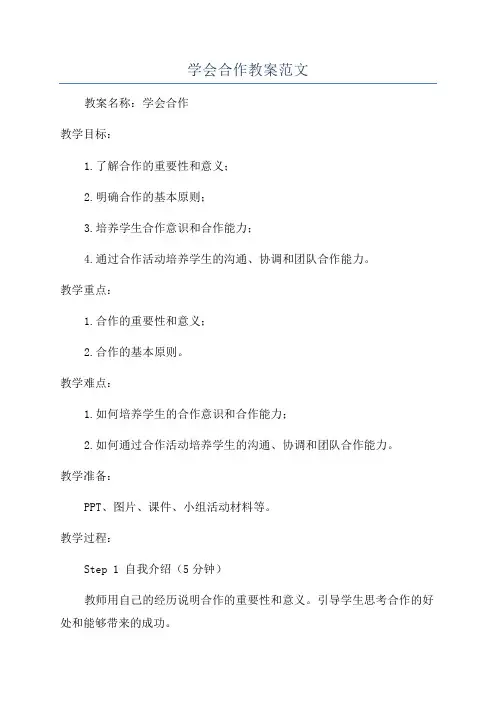 学会合作教案范文

教案名称：学会合作

教学目标：

1.了解合作的重要性和意义；

2.明确合作的基本原则；

3.培养学生合作意识和合作能力；

4.通过合作活动培养学生的沟通、协调和团队合作能力。

教学重点：

1.合作的重要性和意义；

2.合作的基本原则。

教学难点：

1.如何培养学生的合作意识和合作能力；

2.如何通过合作活动培养学生的沟通、协调和团队合作能力。

教学准备：

PPT、图片、课件、小组活动材料等。

教学过程：

Step 1 自我介绍（5分钟）

教师用自己的经历说明合作的重要性和意义。引导学生思考合作的好处和能够带来的成功。